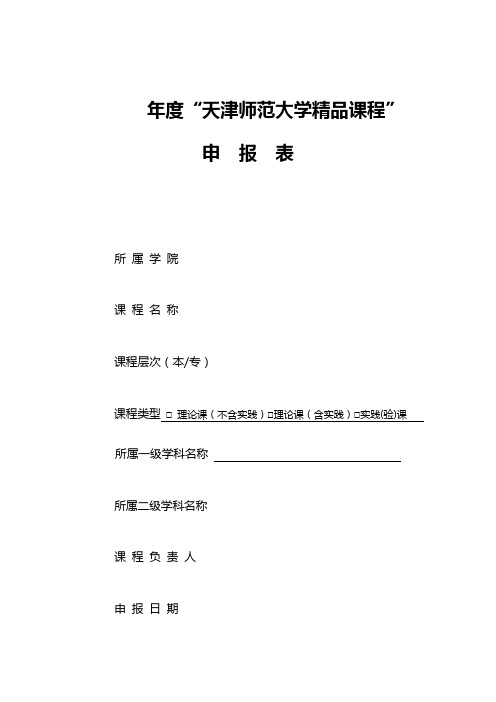 年度“天津师范大学精品课程”

申 报 表

所 属 学 院

课 程 名 称

课程层次（本/专）

课程类型 □ 理论课（不含实践）□理论课（含实践）□实践(验)课

所属一级学科名称

所属二级学科名称

课 程 负 责 人

申 报 日 期